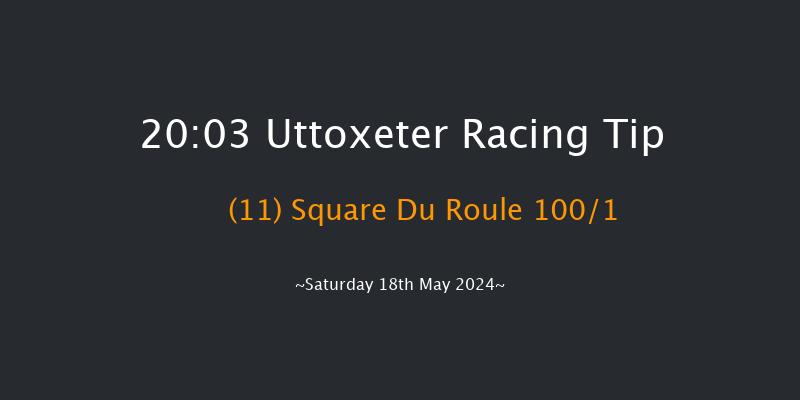 20:03 Uttoxeter Racing Tip

(11) Square Du Roule 100/1

~Saturday 18th May 2024~